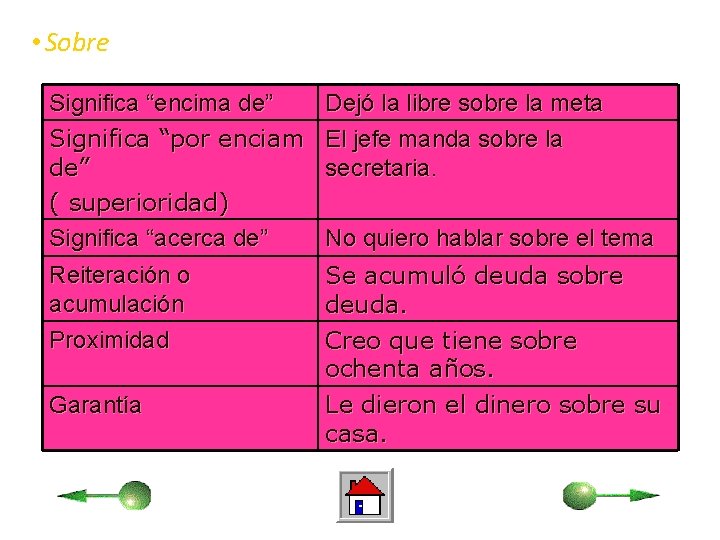 • Sobre

| | |
|---|---|
| Significa “encima de” | Dejó la libre sobre la meta |
| Significa “por enciam de” ( superioridad) | El jefe manda sobre la secretaria. |
| Significa “acerca de” | No quiero hablar sobre el tema |
| Reiteración o acumulación | Se acumuló deuda sobre deuda. |
| Proximidad | Creo que tiene sobre ochenta años. |
| Garantía | Le dieron el dinero sobre su casa. |